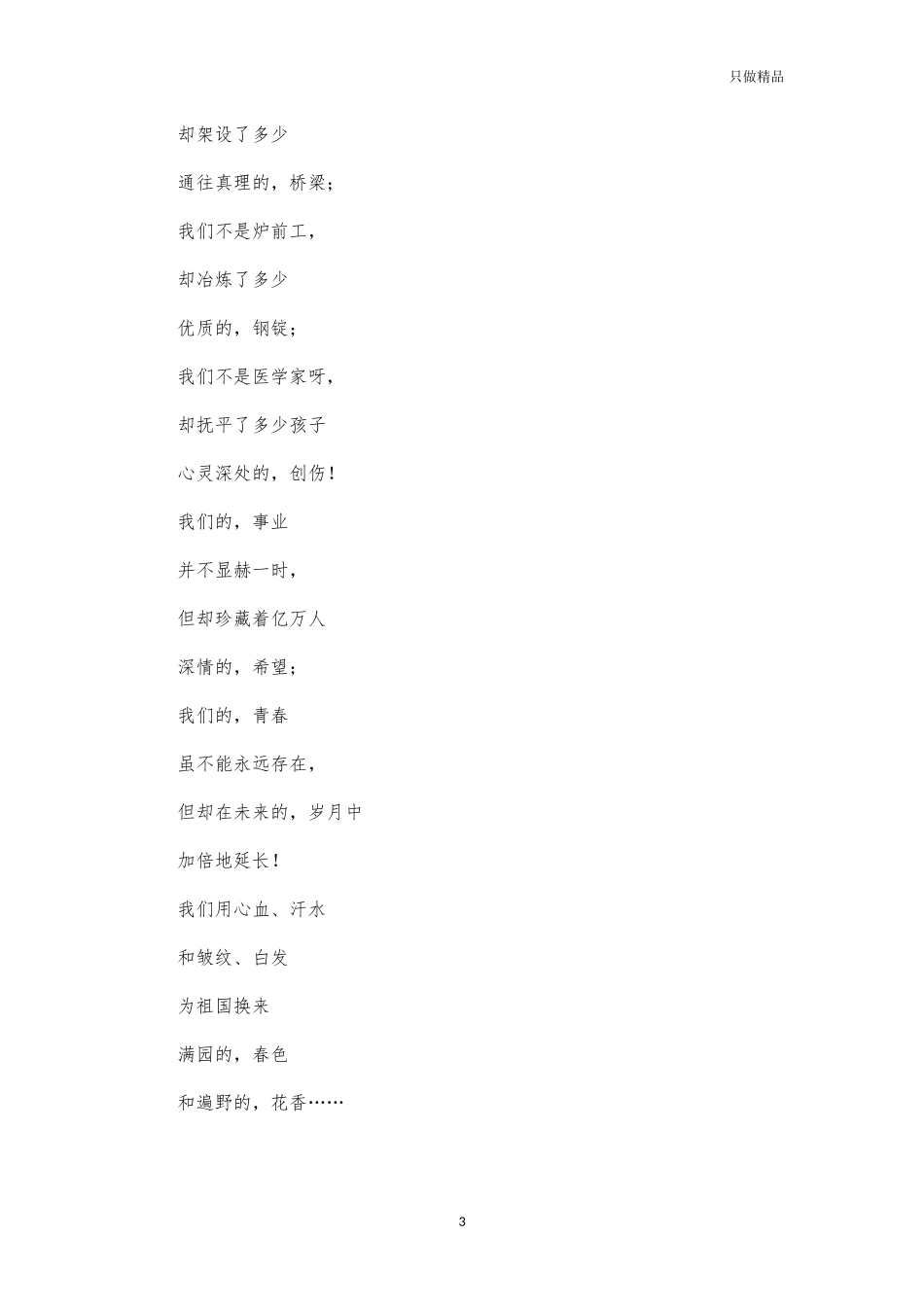 只做精品

却架设了多少

通往真理的，桥梁；

我们不是炉前工，

却冶炼了多少

优质的，钢锭；

我们不是医学家呀，

却抚平了多少孩子

心灵深处的，创伤！

我们的，事业

并不显赫一时，

但却珍藏着亿万人

深情的，希望；

我们的，青春

虽不能永远存在，

但却在未来的，岁月中

加倍地延长！

我们用心血、汗水

和皱纹、白发

为祖国换来

满园的，春色

和遍野的，花香……

3